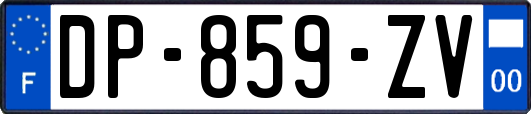 F
DP-859-ZV
00